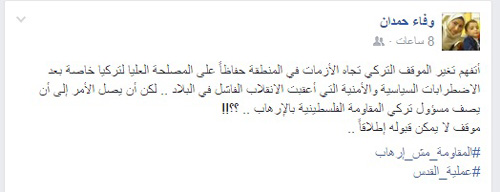 وفاء حمدان
8 ساعات ·

أتفهم تغير الموقف التركي تجاه الأزمات في المنطقة حفاظاً على المصلحة العليا لتركيا خاصة بعد الاضطرابات السياسية والأمنية التي أعقبت الانقلاب الفاشل في البلاد .. لكن أن يصل الأمر إلى أن يصف مسؤول تركي المقاومة الفلسطينية بالإرهاب .. ؟؟!!
موقف لا يمكن قبوله إطلاقاً ..

#المقاومة_مش_إرهاب
#عملية_القدس